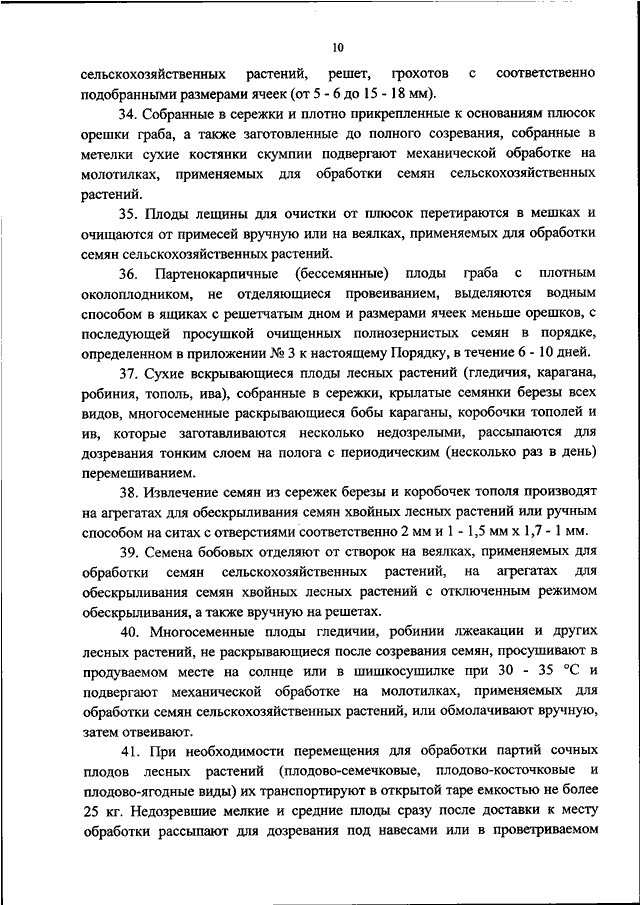 10

сельскохозяйственных растений, решет, грохотов с соответственно подобранными размерами ячеек (от 5 - 6 до 15 - 18 мм).

34. Собранные в сережки и плотно прикрепленные к основаниям плюсок орешки граба, а также заготовленные до полного созревания, собранные в метелки сухие костянки скумпии подвергают механической обработке на молотилках, применяемых для обработки семян сельскохозяйственных растений.

35. Плоды лещины для очистки от плюсок перетираются в мешках и очищаются от примесей вручную или на веялках, применяемых для обработки семян сельскохозяйственных растений.

36. Партенокарпичные (бессемянные) плоды граба с плотным околоплодником, не отделяющиеся провеиванием, выделяются водным способом в ящиках с решетчатым дном и размерами ячеек меньше орешков, с последующей просушкой очищенных полнозернистых семян в порядке, определенном в приложении № 3 к настоящему Порядку, в течение 6 - 10 дней.

37. Сухие вскрывающиеся плоды лесных растений (гледичия, карагана, робиния, тополь, ива), собранные в сережки, крылатые семянки березы всех видов, многосеменные раскрывающиеся бобы караганы, коробочки тополей и ив, которые заготавливаются несколько недозрелыми, рассыпаются для дозревания тонким слоем на полога с периодическим (несколько раз в день) перемешиванием.

38. Извлечение семян из сережек березы и коробочек тополя производят на агрегатах для обескрыливания семян хвойных лесных растений или ручным способом на ситах с отверстиями соответственно 2 мм и 1 - 1,5 мм х 1,7 - 1 мм.

39. Семена бобовых отделяют от створок на веялках, применяемых для обработки семян сельскохозяйственных растений, на агрегатах для обескрыливания семян хвойных лесных растений с отключенным режимом обескрыливания, а также вручную на решетах.

40. Многосеменные плоды гледичии, робинии лжеакации и других лесных растений, не раскрывающиеся после созревания семян, просушивают в продуваемом месте на солнце или в шишкосушилке при 30 - 35 °С и подвергают механической обработке на молотилках, применяемых для обработки семян сельскохозяйственных растений, или обмолачивают вручную, затем отвеивают.

41. При необходимости перемещения для обработки партий сочных плодов лесных растений (плодово-семечковые, плодово-косточковые и плодово-ягодные виды) их транспортируют в открытой таре емкостью не более 25 кг. Недозревшие мелкие и средние плоды сразу после доставки к месту обработки рассыпают для дозревания под навесами или в проветриваемом